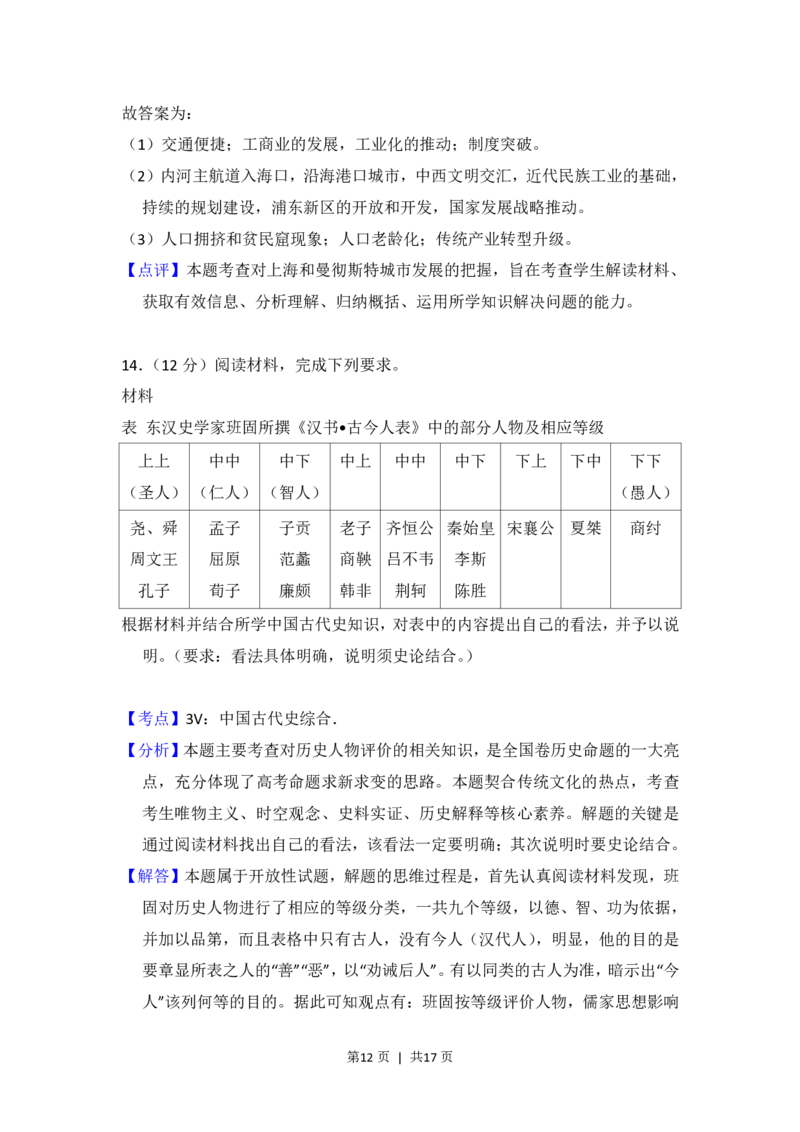 故答案为：

（1）交通便捷；工商业的发展，工业化的推动；制度突破。

（2）内河主航道入海口，沿海港口城市，中西文明交汇，近代民族工业的基础，持续的规划建设，浦东新区的开放和开发，国家发展战略推动。

（3）人口拥挤和贫民窟现象；人口老龄化；传统产业转型升级。

【点评】本题考查对上海和曼彻斯特城市发展的把握，旨在考查学生解读材料、获取有效信息、分析理解、归纳概括、运用所学知识解决问题的能力。

14.（12分）阅读材料，完成下列要求。

材料

表 东汉史学家班固所撰《汉书•古今人表》中的部分人物及相应等级

| 上上（圣人） | 中中（仁人） | 中下（智人） | 中上 | 中中 | 中下 | 下上 | 下中 | 下下（愚人） |
|---|---|---|---|---|---|---|---|---|
| 尧、舜 周文王 孔子 | 孟子 屈原 荀子 | 子贡 范蠡 廉颇 | 老子 商鞅 韩非 | 齐恒公 吕不韦 荆轲 | 秦始皇 李斯 陈胜 | 宋襄公 | 夏桀 | 商纣 |

根据材料并结合所学中国古代史知识，对表中的内容提出自己的看法，并予以说明。（要求：看法具体明确，说明须史论结合。）

【考点】3V：中国古代史综合.

【分析】本题主要考查对历史人物评价的相关知识，是全国卷历史命题的一大亮点，充分体现了高考命题求新求变的思路。本题契合传统文化的热点，考查考生唯物主义、时空观念、史料实证、历史解释等核心素养。解题的关键是通过阅读材料找出自己的看法，该看法一定要明确；其次说明时要史论结合。

【解答】本题属于开放性试题，解题的思维过程是，首先认真阅读材料发现，班固对历史人物进行了相应的等级分类，一共九个等级，以德、智、功为依据，并加以品第，而且表格中只有古人，没有今人（汉代人），明显，他的目的是要章显所表之人的“善”“恶”，以“劝诫后人”。有以同类的古人为准，暗示出“今人”该列何等的目的。据此可知观点有：班固按等级评价人物，儒家思想影响

第12页 | 共17页